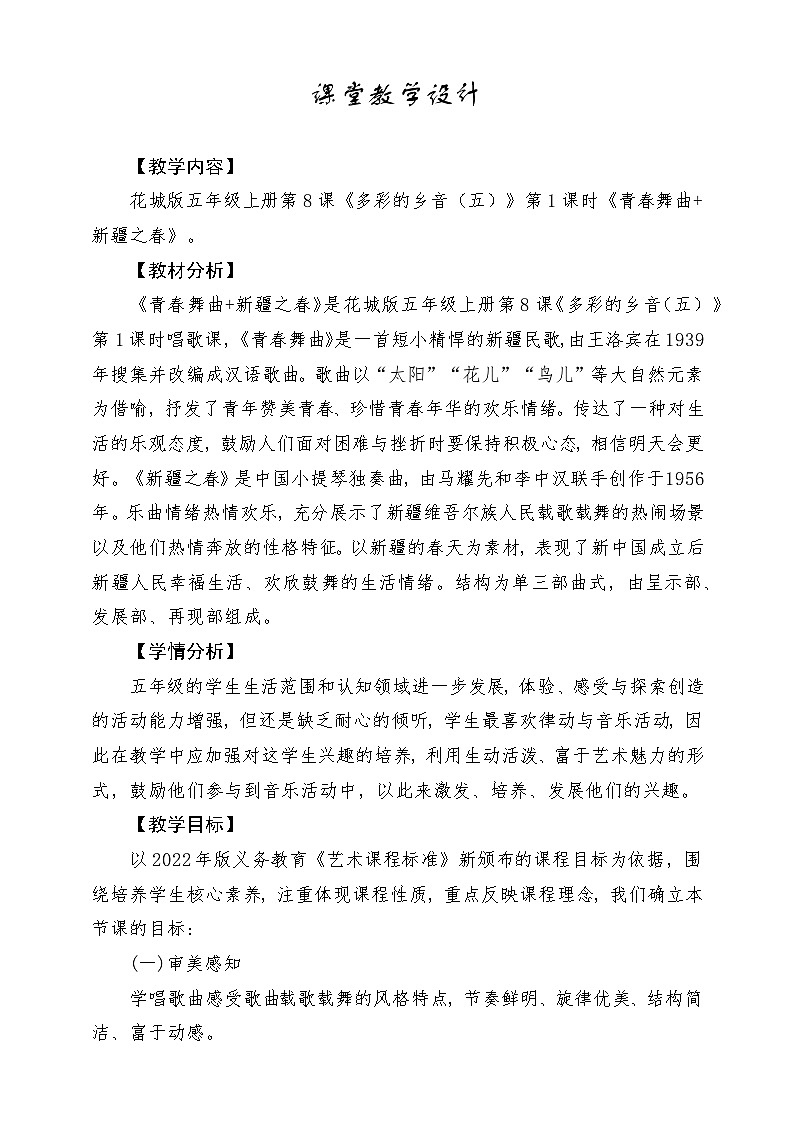 课堂教学设计

【教学内容】

花城版五年级上册第8课《多彩的乡音（五）》第1课时《青春舞曲+新疆之春》。

【教材分析】

《青春舞曲+新疆之春》是花城版五年级上册第8课《多彩的乡音（五）》第1课时唱歌课，《青春舞曲》是一首短小精悍的新疆民歌，由王洛宾在1939年搜集并改编成汉语歌曲。歌曲以“太阳”“花儿”“鸟儿”等大自然元素为借喻，抒发了青年赞美青春、珍惜青春年华的欢乐情绪。传达了一种对生活的乐观态度，鼓励人们面对困难与挫折时要保持积极心态，相信明天会更好。《新疆之春》是中国小提琴独奏曲，由马耀先和李中汉联手创作于1956年。乐曲情绪热情欢乐，充分展示了新疆维吾尔族人民载歌载舞的热闹场景以及他们热情奔放的性格特征。以新疆的春天为素材，表现了新中国成立后新疆人民幸福生活、欢欣鼓舞的生活情绪。结构为单三部曲式，由呈示部、发展部、再现部组成。

【学情分析】

五年级的学生生活范围和认知领域进一步发展，体验、感受与探索创造的活动能力增强，但还是缺乏耐心的倾听，学生最喜欢律动与音乐活动，因此在教学中应加强对这学生兴趣的培养，利用生动活泼、富于艺术魅力的形式，鼓励他们参与到音乐活动中，以此来激发、培养、发展他们的兴趣。

【教学目标】

以2022年版义务教育《艺术课程标准》新颁布的课程目标为依据，围绕培养学生核心素养，注重体现课程性质，重点反映课程理念，我们确立本节课的目标：

（一）审美感知

学唱歌曲感受歌曲载歌载舞的风格特点，节奏鲜明、旋律优美、结构简洁、富于动感。